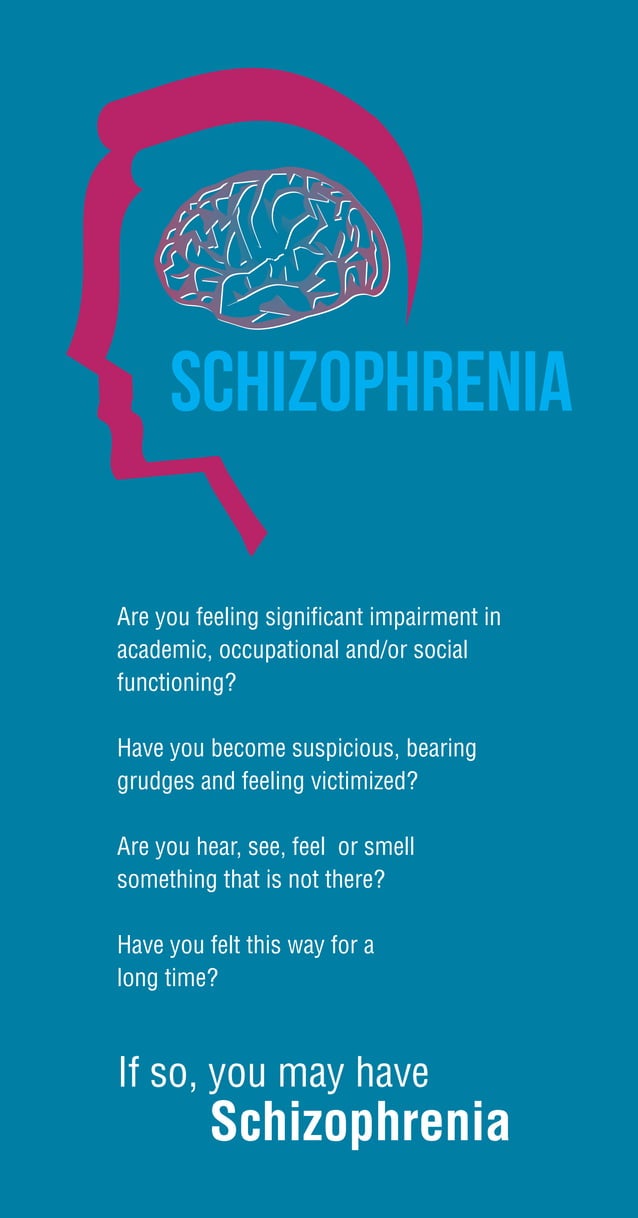 SCHIZOPHRENIA

Are you feeling significant impairment in academic, occupational and/or social functioning?

Have you become suspicious, bearing grudges and feeling victimized?

Are you hear, see, feel or smell something that is not there?

Have you felt this way for a long time?

If so, you may have
Schizophrenia